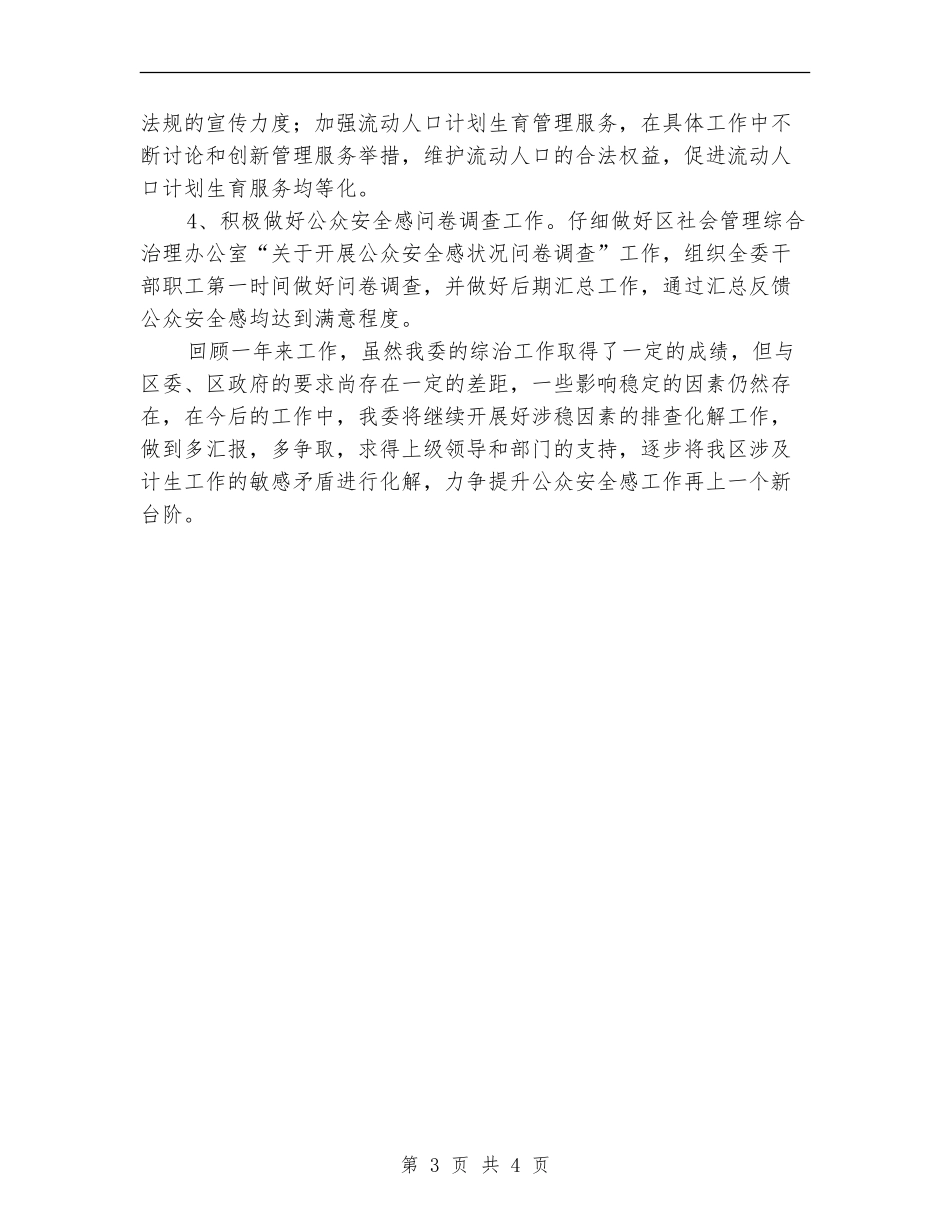 法规的宣传力度；加强流动人口计划生育管理服务，在具体工作中不断讨论和创新管理服务举措，维护流动人口的合法权益，促进流动人口计划生育服务均等化。

4、积极做好公众安全感问卷调查工作。仔细做好区社会管理综合治理办公室“关于开展公众安全感状况问卷调查”工作，组织全委干部职工第一时间做好问卷调查，并做好后期汇总工作，通过汇总反馈公众安全感均达到满意程度。

回顾一年来工作，虽然我委的综治工作取得了一定的成绩，但与区委、区政府的要求尚存在一定的差距，一些影响稳定的因素仍然存在，在今后的工作中，我委将继续开展好涉稳因素的排查化解工作，做到多汇报，多争取，求得上级领导和部门的支持，逐步将我区涉及计生工作的敏感矛盾进行化解，力争提升公众安全感工作再上一个新台阶。

第 3 页 共 4 页